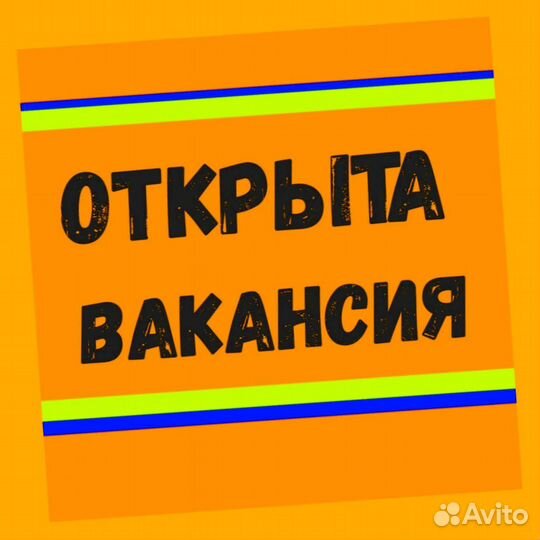 ОТКРЫТА ВАКАНСИЯ

Avito